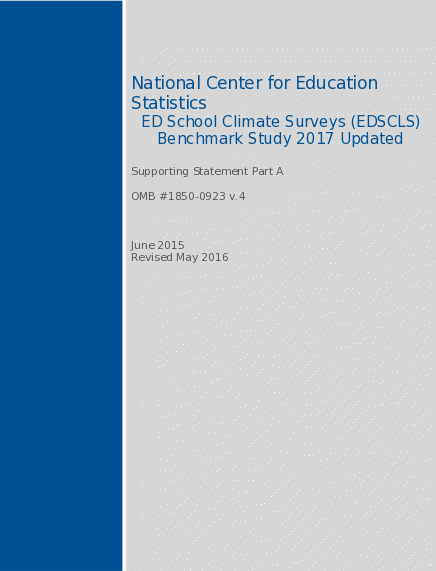 National Center for Education Statistics

ED School Climate Surveys (EDSCLS) Benchmark Study 2017 Updated

Supporting Statement Part A

OMB #1850-0923 v.4

June 2015
Revised May 2016